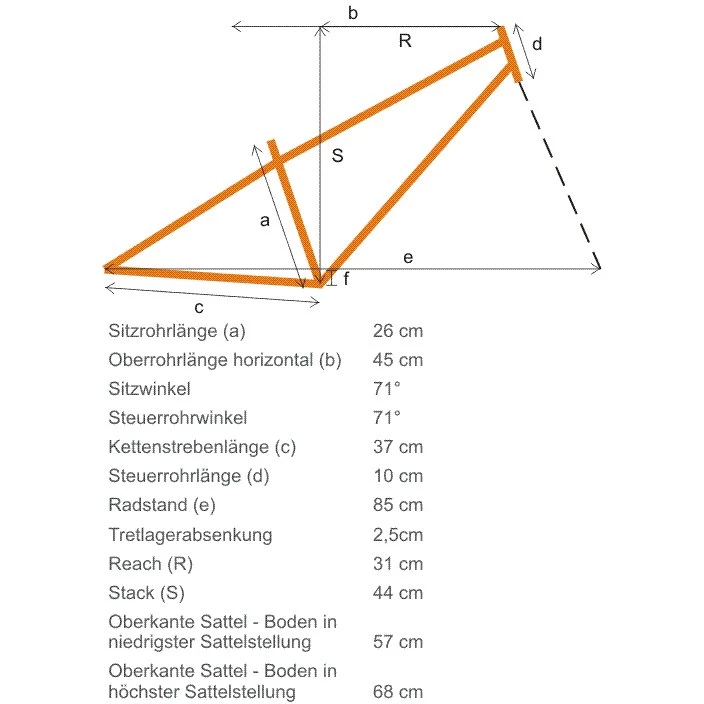 b

R

d

S

a

e

f

c

| | |
|---|---|
| Sitzrohrlänge (a) | 26 cm |
| Oberrohrlänge horizontal (b) | 45 cm |
| Sitzwinkel | 71° |
| Steuerrohrwinkel | 71° |
| Kettenstrebenlänge (c) | 37 cm |
| Steuerrohrlänge (d) | 10 cm |
| Radstand (e) | 85 cm |
| Tretlagerabsenkung | 2,5cm |
| Reach (R) | 31 cm |
| Stack (S) | 44 cm |
| Oberkante Sattel - Boden in niedrigster Sattelstellung | 57 cm |
| Oberkante Sattel - Boden in höchster Sattelstellung | 68 cm |